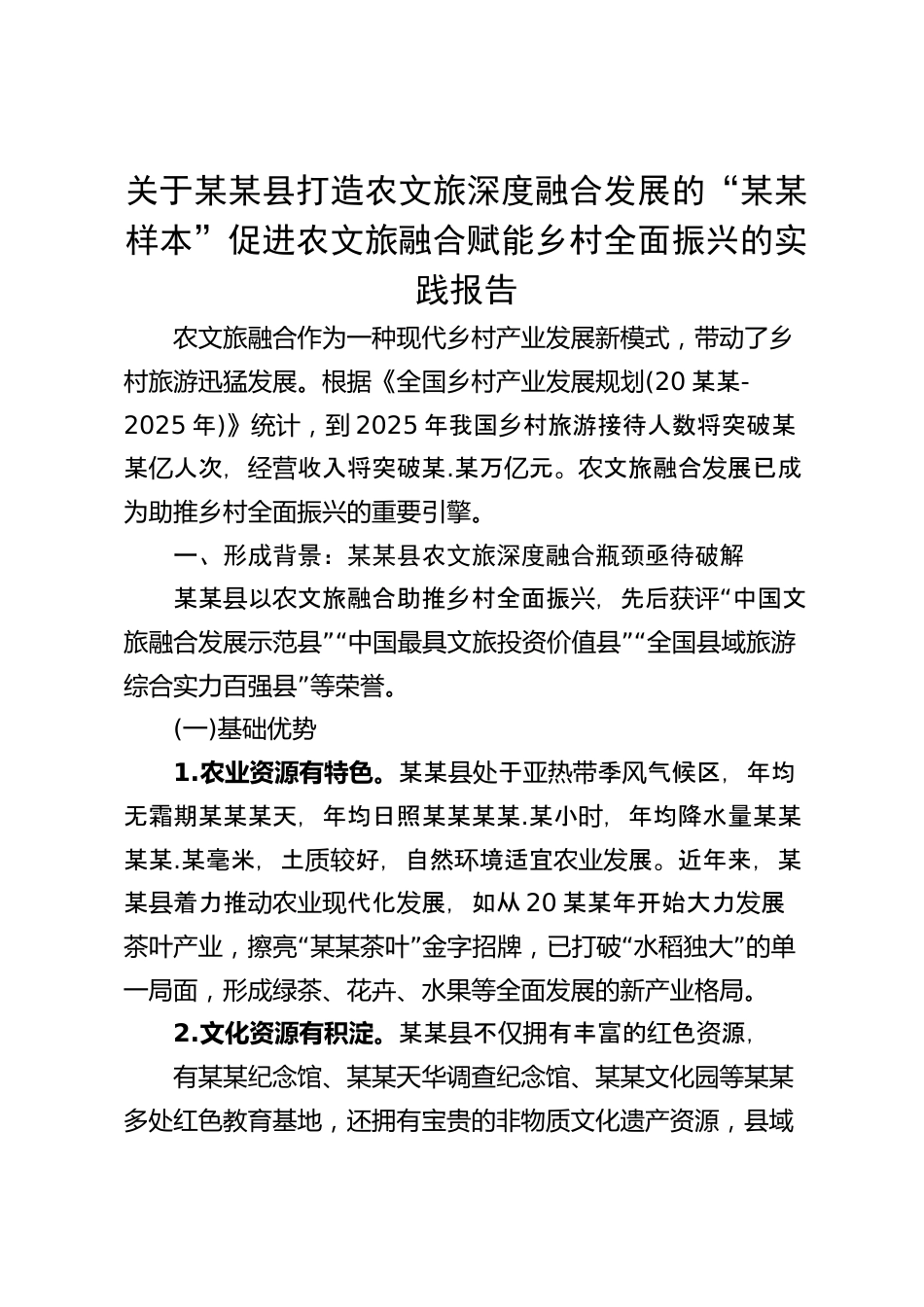 关于某某县打造农文旅深度融合发展的“某某样本”促进农文旅融合赋能乡村全面振兴的实践报告

农文旅融合作为一种现代乡村产业发展新模式，带动了乡村旅游迅猛发展。根据《全国乡村产业发展规划(20某某-2025年)》统计，到2025年我国乡村旅游接待人数将突破某某亿人次，经营收入将突破某.某万亿元。农文旅融合发展已成为助推乡村全面振兴的重要引擎。

一、形成背景：某某县农文旅深度融合瓶颈亟待破解

某某县以农文旅融合助推乡村全面振兴，先后获评“中国文旅融合发展示范县”“中国最具文旅投资价值县”“全国县域旅游综合实力百强县”等荣誉。

(一)基础优势

1.农业资源有特色。某某县处于亚热带季风气候区，年均无霜期某某某天，年均日照某某某某.某小时，年均降水量某某某某.某毫米，土质较好，自然环境适宜农业发展。近年来，某某县着力推动农业现代化发展，如从20某某年开始大力发展茶叶产业，擦亮“某某茶叶”金字招牌，已打破“水稻独大”的单一局面，形成绿茶、花卉、水果等全面发展的新产业格局。

2.文化资源有积淀。某某县不仅拥有丰富的红色资源，

有某某纪念馆、某某天华调查纪念馆、某某文化园等某某多处红色教育基地，还拥有宝贵的非物质文化遗产资源，县域